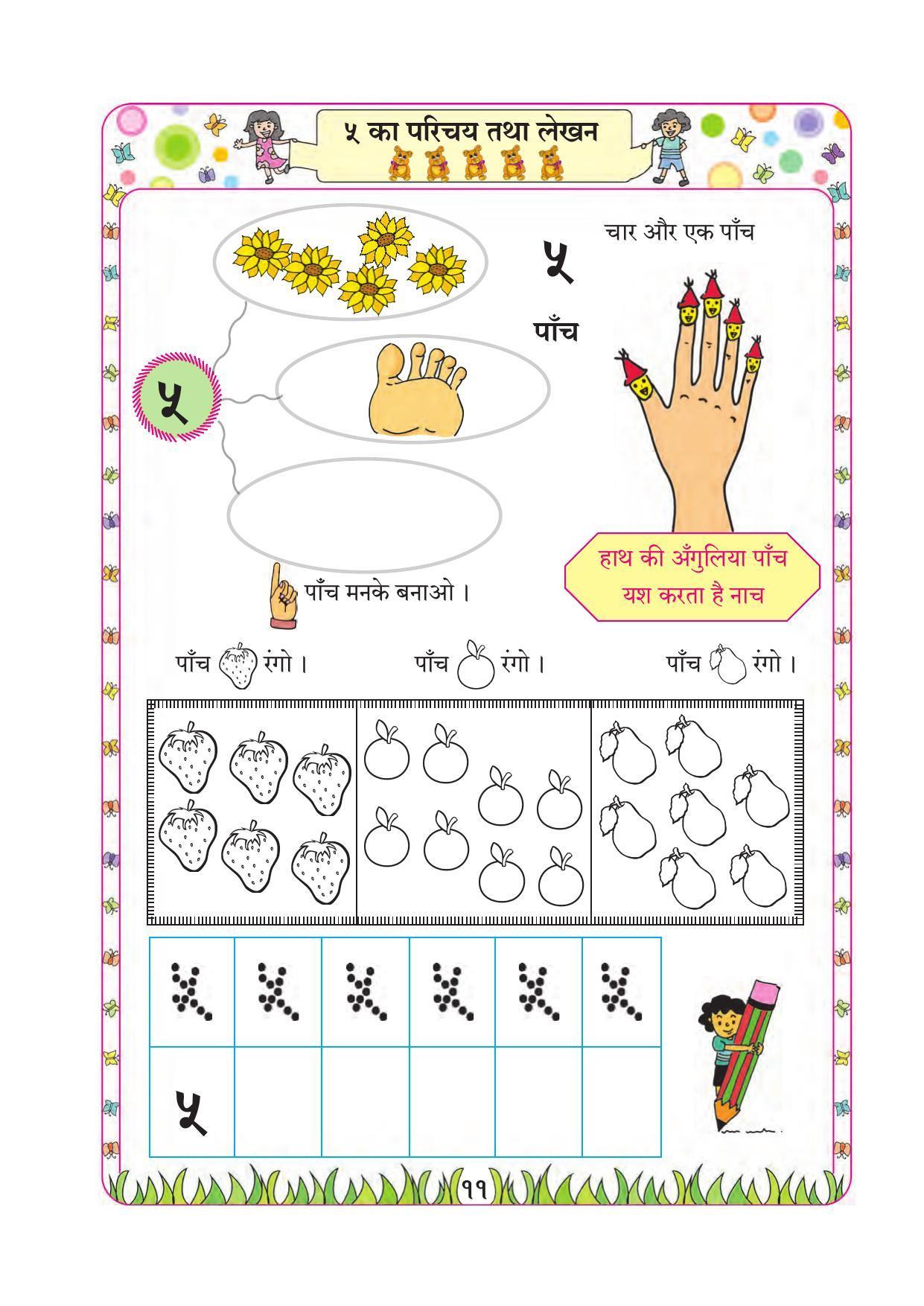 ५ का परिचय तथा लेखन

५

चार और एक पाँच

५

पाँच

हाथ की अँगुलिया पाँच
यश करता है नाच

पाँच मनके बनाओ ।

पाँच रंगो ।

पाँच रंगो ।

पाँच रंगो ।

| ५ | ५ | ५ | ५ | ५ | ५ |
|---|---|---|---|---|---|
| ५ | | | | | |

११